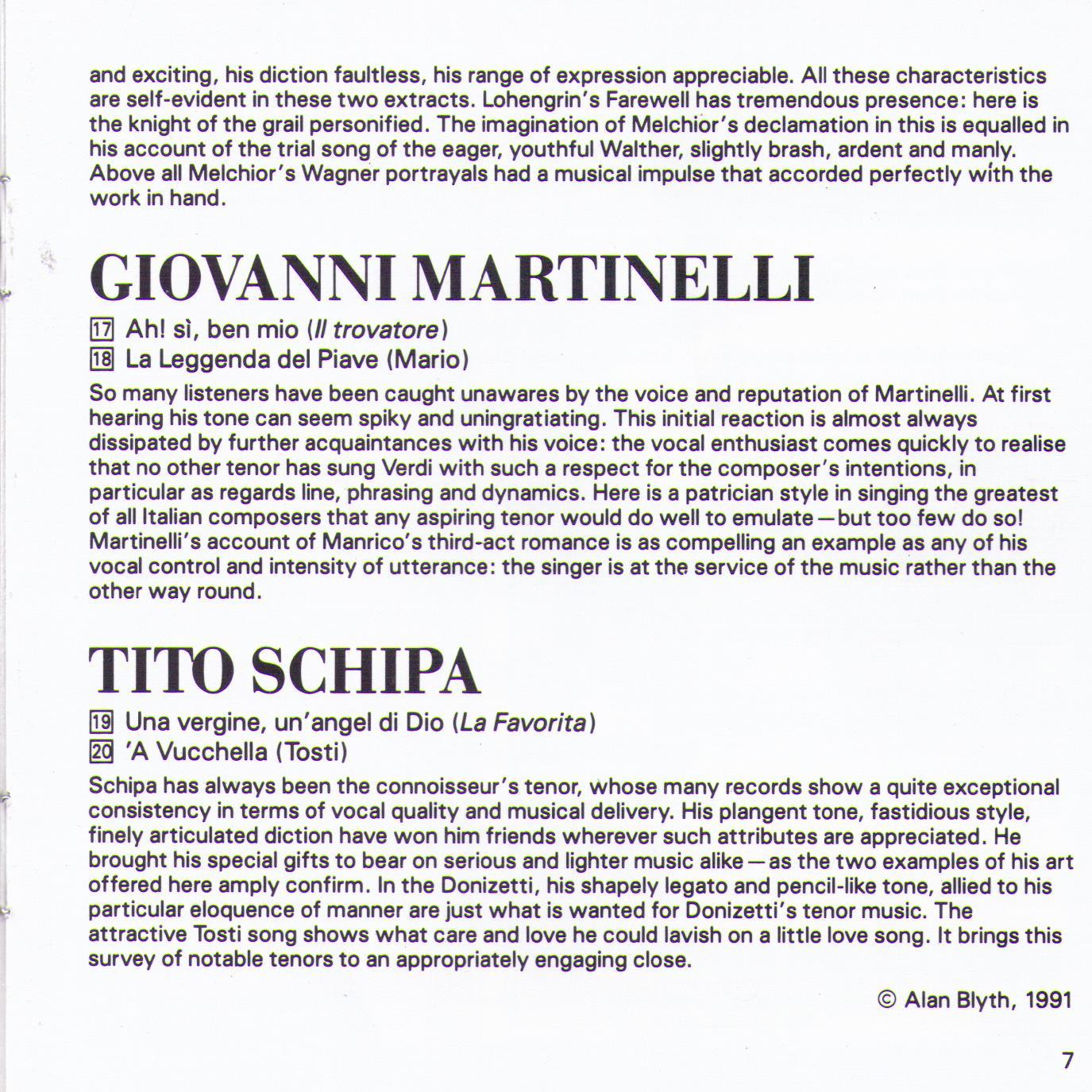 and exciting, his diction faultless, his range of expression appreciable. All these characteristics are self-evident in these two extracts. Lohengrin's Farewell has tremendous presence: here is the knight of the grail personified. The imagination of Melchior's declamation in this is equalled in his account of the trial song of the eager, youthful Walther, slightly brash, ardent and manly. Above all Melchior's Wagner portrayals had a musical impulse that accorded perfectly with the work in hand.

GIOVANNI MARTINELLI

17 Ah! sì, ben mio (Il trovatore)
18 La Leggenda del Piave (Mario)

So many listeners have been caught unawares by the voice and reputation of Martinelli. At first hearing his tone can seem spiky and uningratiating. This initial reaction is almost always dissipated by further acquaintances with his voice: the vocal enthusiast comes quickly to realise that no other tenor has sung Verdi with such a respect for the composer's intentions, in particular as regards line, phrasing and dynamics. Here is a patrician style in singing the greatest of all Italian composers that any aspiring tenor would do well to emulate—but too few do so! Martinelli's account of Manrico's third-act romance is as compelling an example as any of his vocal control and intensity of utterance: the singer is at the service of the music rather than the other way round.

TITO SCHIPA

19 Una vergine, un'angel di Dio (La Favorita)
20 'A Vucchella (Tosti)

Schipa has always been the connoisseur's tenor, whose many records show a quite exceptional consistency in terms of vocal quality and musical delivery. His plangent tone, fastidious style, finely articulated diction have won him friends wherever such attributes are appreciated. He brought his special gifts to bear on serious and lighter music alike—as the two examples of his art offered here amply confirm. In the Donizetti, his shapely legato and pencil-like tone, allied to his particular eloquence of manner are just what is wanted for Donizetti's tenor music. The attractive Tosti song shows what care and love he could lavish on a little love song. It brings this survey of notable tenors to an appropriately engaging close.

© Alan Blyth, 1991

7